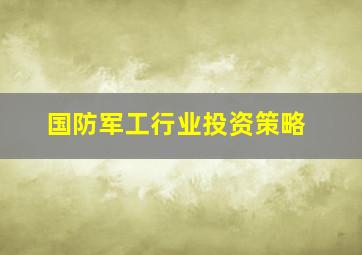 国防军工行业投资策略